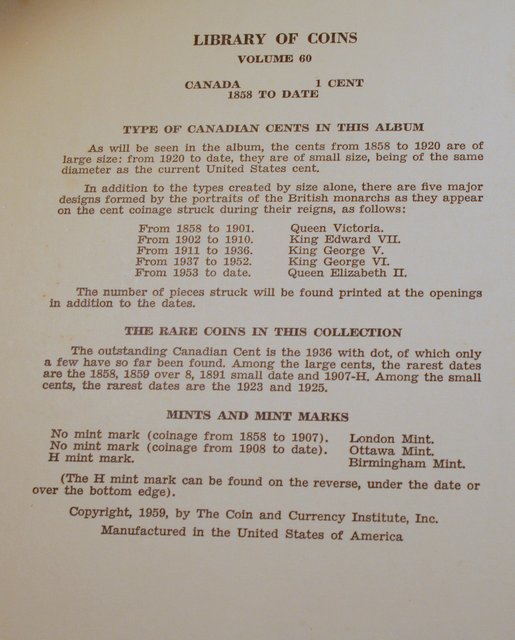 LIBRARY OF COINS
VOLUME 60

CANADA 1 CENT
1858 TO DATE

TYPE OF CANADIAN CENTS IN THIS ALBUM

As will be seen in the album, the cents from 1858 to 1920 are of large size: from 1920 to date, they are of small size, being of the same diameter as the current United States cent.

In addition to the types created by size alone, there are five major designs formed by the portraits of the British monarchs as they appear on the cent coinage struck during their reigns, as follows:

From 1858 to 1901. Queen Victoria.
From 1902 to 1910. King Edward VII.
From 1911 to 1936. King George V.
From 1937 to 1952. King George VI.
From 1953 to date. Queen Elizabeth II.

The number of pieces struck will be found printed at the openings in addition to the dates.

THE RARE COINS IN THIS COLLECTION

The outstanding Canadian Cent is the 1936 with dot, of which only a few have so far been found. Among the large cents, the rarest dates are the 1858, 1859 over 8, 1891 small date and 1907-H. Among the small cents, the rarest dates are the 1923 and 1925.

MINTS AND MINT MARKS

No mint mark (coinage from 1858 to 1907). London Mint.
No mint mark (coinage from 1908 to date). Ottawa Mint.
H mint mark. Birmingham Mint.

(The H mint mark can be found on the reverse, under the date or over the bottom edge).

Copyright, 1959, by The Coin and Currency Institute, Inc.
Manufactured in the United States of America